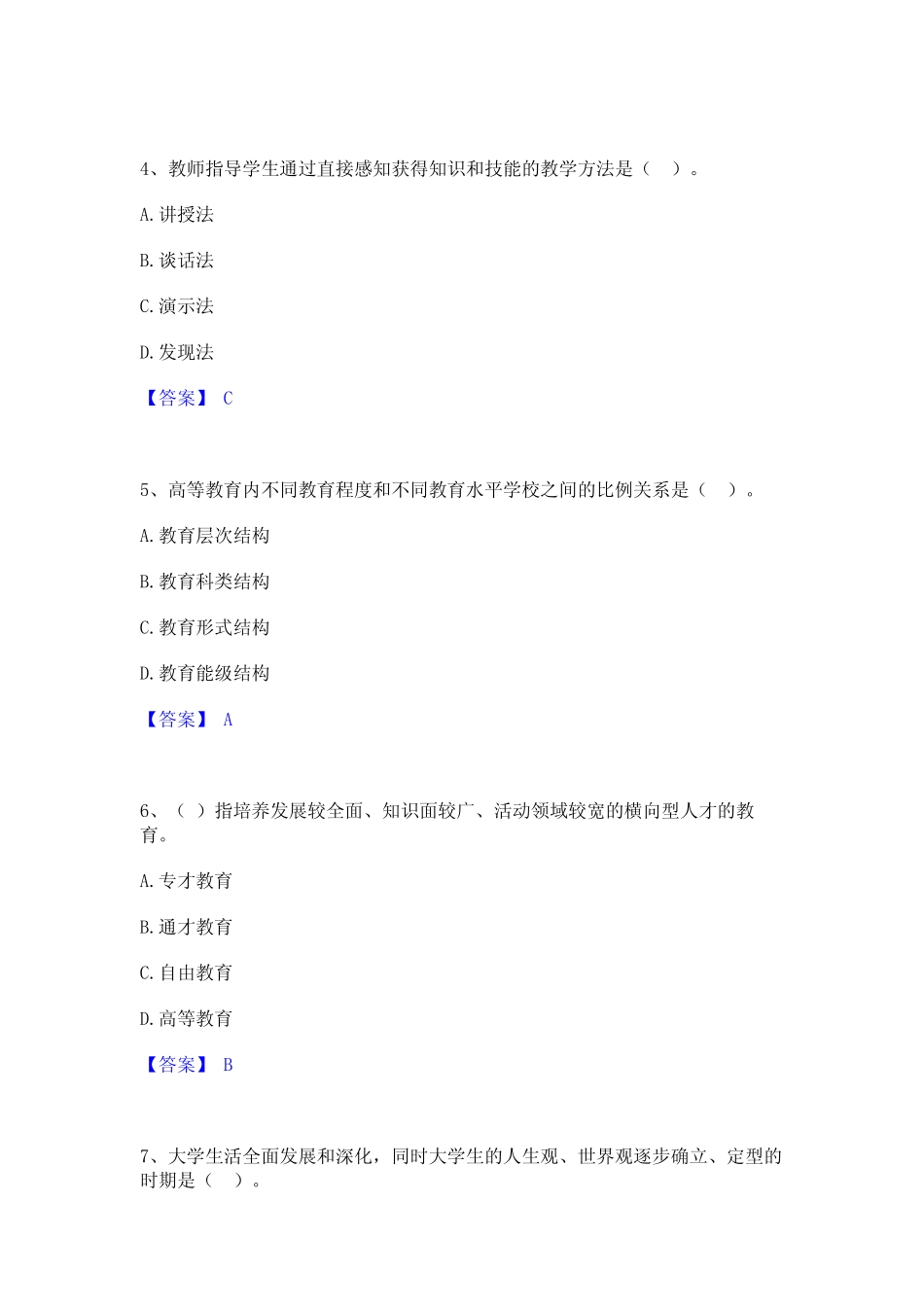 4、教师指导学生通过直接感知获得知识和技能的教学方法是（　）。

A. 讲授法

B. 谈话法

C. 演示法

D. 发现法

【答案】 C

5、高等教育内不同教育程度和不同教育水平学校之间的比例关系是（　）。

A. 教育层次结构

B. 教育科类结构

C. 教育形式结构

D. 教育能级结构

【答案】 A

6、（ ）指培养发展较全面、知识面较广、活动领域较宽的横向型人才的教育。

A. 专才教育

B. 通才教育

C. 自由教育

D. 高等教育

【答案】 B

7、大学生活全面发展和深化，同时大学生的人生观、世界观逐步确立、定型的时期是（　）。